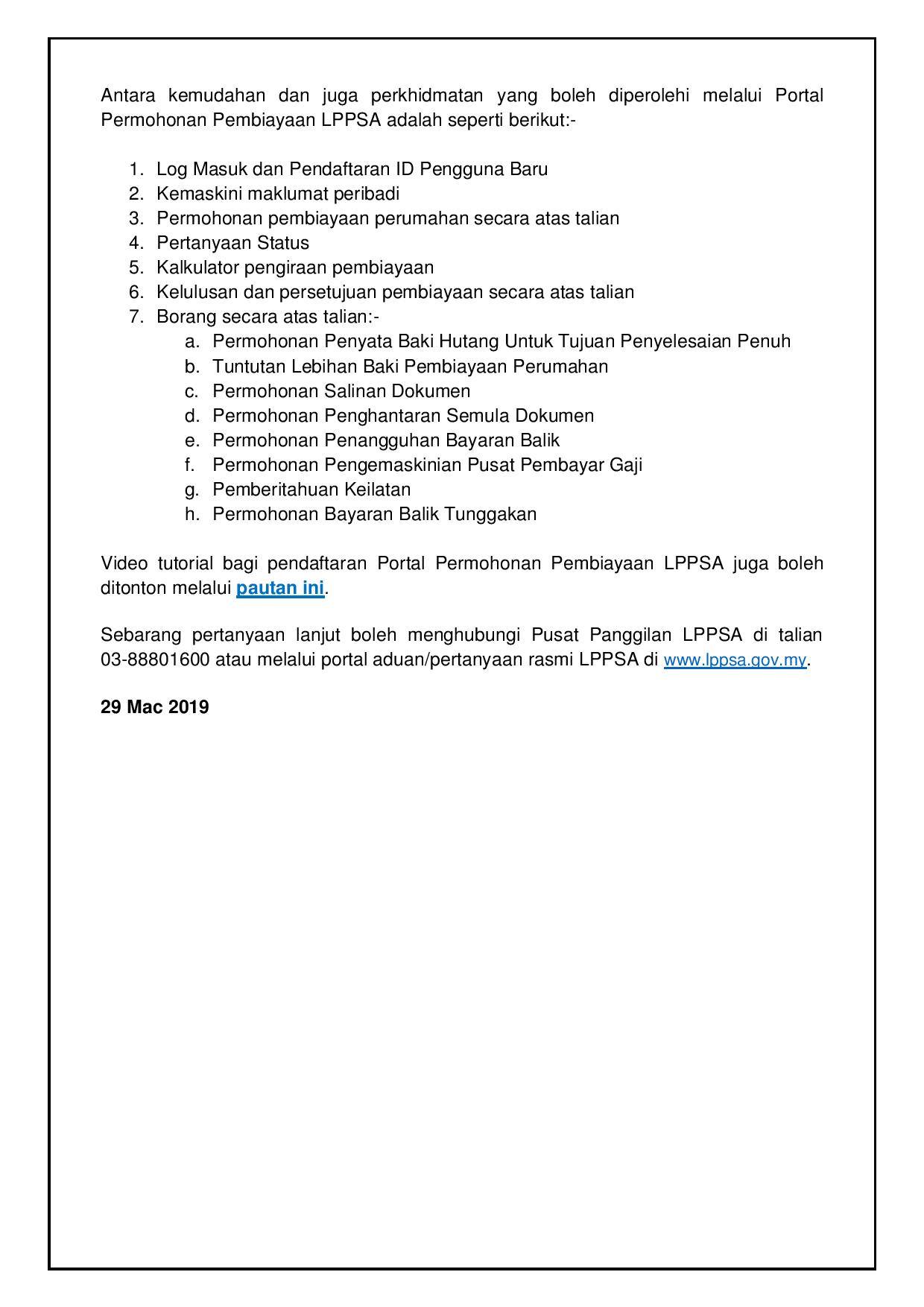 Antara kemudahan dan juga perkhidmatan yang boleh diperolehi melalui Portal Permohonan Pembiayaan LPPSA adalah seperti berikut:-

1. Log Masuk dan Pendaftaran ID Pengguna Baru
2. Kemaskini maklumat peribadi
3. Permohonan pembiayaan perumahan secara atas talian
4. Pertanyaan Status
5. Kalkulator pengiraan pembiayaan
6. Kelulusan dan persetujuan pembiayaan secara atas talian
7. Borang secara atas talian:-
   a. Permohonan Penyata Baki Hutang Untuk Tujuan Penyelesaian Penuh
   b. Tuntutan Lebihan Baki Pembiayaan Perumahan
   c. Permohonan Salinan Dokumen
   d. Permohonan Penghantaran Semula Dokumen
   e. Permohonan Penangguhan Bayaran Balik
   f. Permohonan Pengemaskinian Pusat Pembayar Gaji
   g. Pemberitahuan Keilatan
   h. Permohonan Bayaran Balik Tunggakan

Video tutorial bagi pendaftaran Portal Permohonan Pembiayaan LPPSA juga boleh ditonton melalui pautan ini.

Sebarang pertanyaan lanjut boleh menghubungi Pusat Panggilan LPPSA di talian 03-88801600 atau melalui portal aduan/pertanyaan rasmi LPPSA di www.lppsa.gov.my.

29 Mac 2019